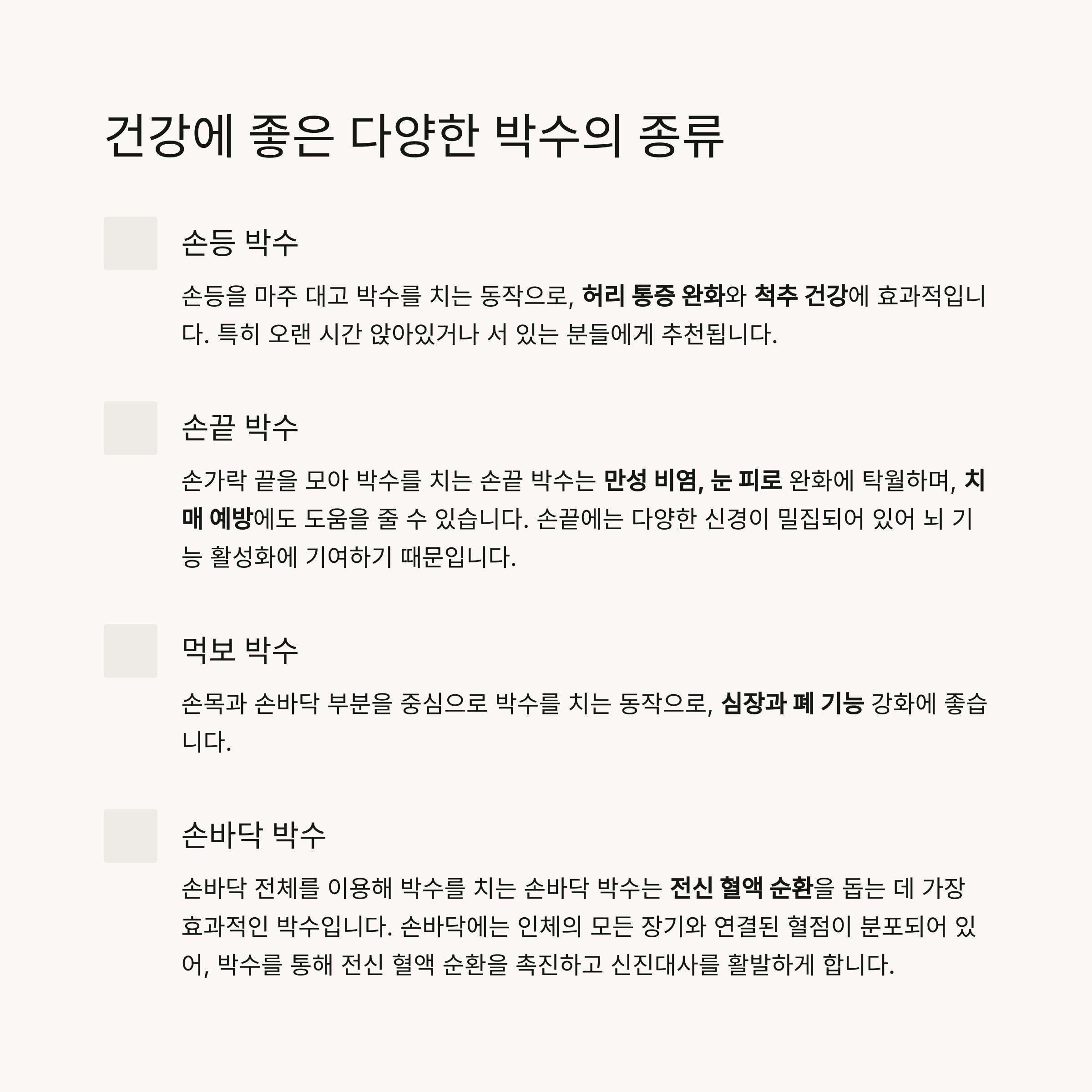 건강에 좋은 다양한 박수의 종류

손등 박수

손등을 마주 대고 박수를 치는 동작으로, 허리 통증 완화와 척추 건강에 효과적입니다. 특히 오랜 시간 앉아있거나 서 있는 분들에게 추천됩니다.

손끝 박수

손가락 끝을 모아 박수를 치는 손끝 박수는 만성 비염, 눈 피로 완화에 탁월하며, 치매 예방에도 도움을 줄 수 있습니다. 손끝에는 다양한 신경이 밀집되어 있어 뇌 기능 활성화에 기여하기 때문입니다.

먹보 박수

손목과 손바닥 부분을 중심으로 박수를 치는 동작으로, 심장과 폐 기능 강화에 좋습니다.

손바닥 박수

손바닥 전체를 이용해 박수를 치는 손바닥 박수는 전신 혈액 순환을 돕는 데 가장 효과적인 박수입니다. 손바닥에는 인체의 모든 장기와 연결된 혈점이 분포되어 있어, 박수를 통해 전신 혈액 순환을 촉진하고 신진대사를 활발하게 합니다.